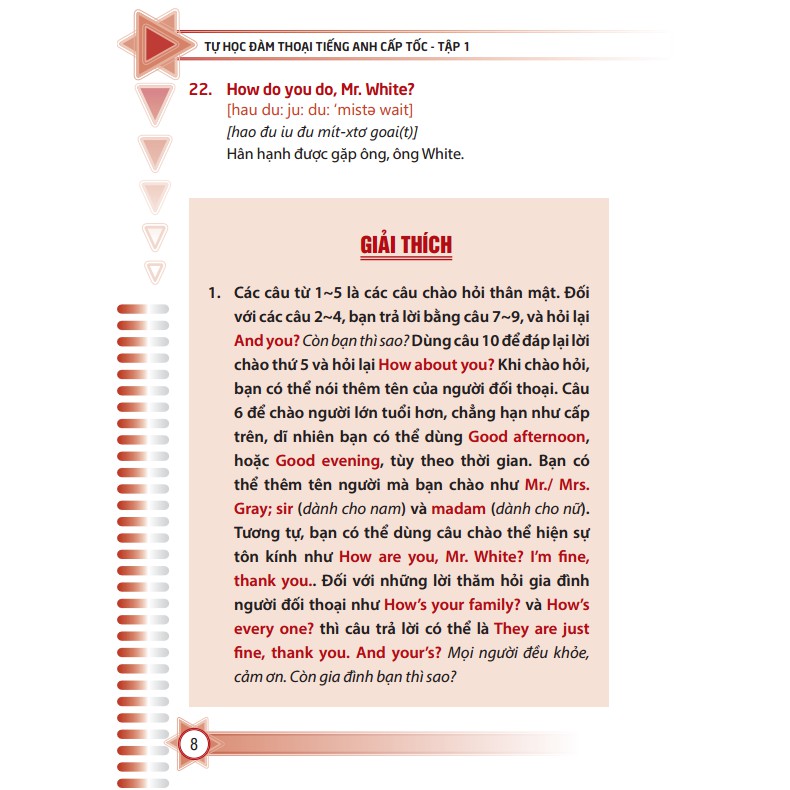 TỰ HỌC ĐÀM THOẠI TIẾNG ANH CẤP TỐC - TẬP 1

22. How do you do, Mr. White?
[hau du: ju: du: 'mistə wait]
[hao đu iu đu mít-xtơ goai(t)]
Hân hạnh được gặp ông, ông White.

GIẢI THÍCH

1. Các câu từ 1~5 là các câu chào hỏi thân mật. Đối với các câu 2~4, bạn trả lời bằng câu 7~9, và hỏi lại And you? Còn bạn thì sao? Dùng câu 10 để đáp lại lời chào thứ 5 và hỏi lại How about you? Khi chào hỏi, bạn có thể nói thêm tên của người đối thoại. Câu 6 để chào người lớn tuổi hơn, chẳng hạn như cấp trên, dĩ nhiên bạn có thể dùng Good afternoon, hoặc Good evening, tùy theo thời gian. Bạn có thể thêm tên người mà bạn chào như Mr./ Mrs. Gray; sir (dành cho nam) và madam (dành cho nữ). Tương tự, bạn có thể dùng câu chào thể hiện sự tôn kính như How are you, Mr. White? I'm fine, thank you.. Đối với những lời thăm hỏi gia đình người đối thoại như How's your family? và How's every one? thì câu trả lời có thể là They are just fine, thank you. And your's? Mọi người đều khỏe, cảm ơn. Còn gia đình bạn thì sao?

8